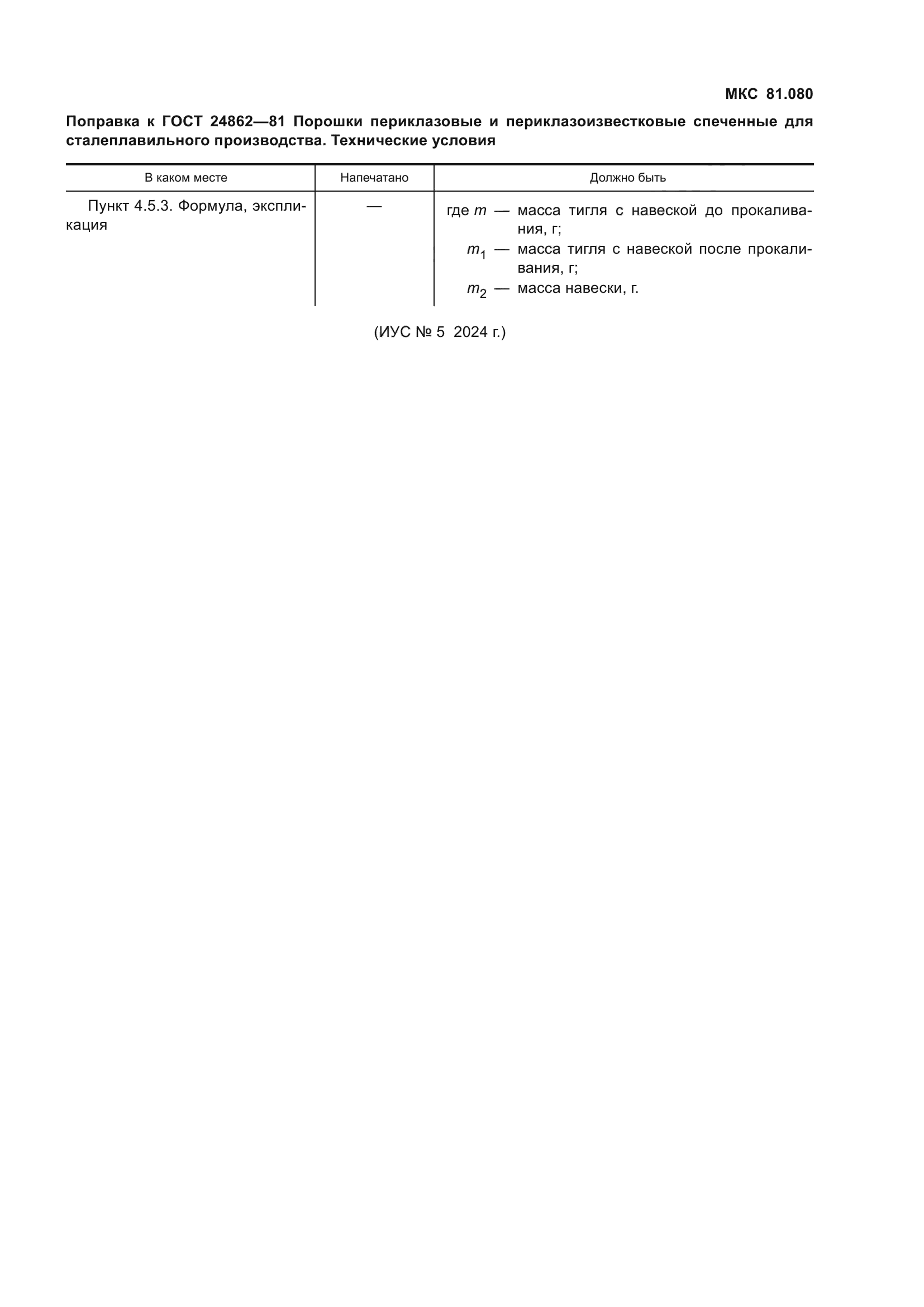 МКС 81.080

Поправка к ГОСТ 24862—81 Порошки периклазовые и периклазоизвестковые спеченные для сталеплавильного производства. Технические условия

| В каком месте | Напечатано | Должно быть |
|---|---|---|
| Пункт 4.5.3. Формула, экспликация | — | где $m$ — масса тигля с навеской до прокаливания, г; $m_1$ — масса тигля с навеской после прокаливания, г; $m_2$ — масса навески, г. |

(ИУС № 5 2024 г.)